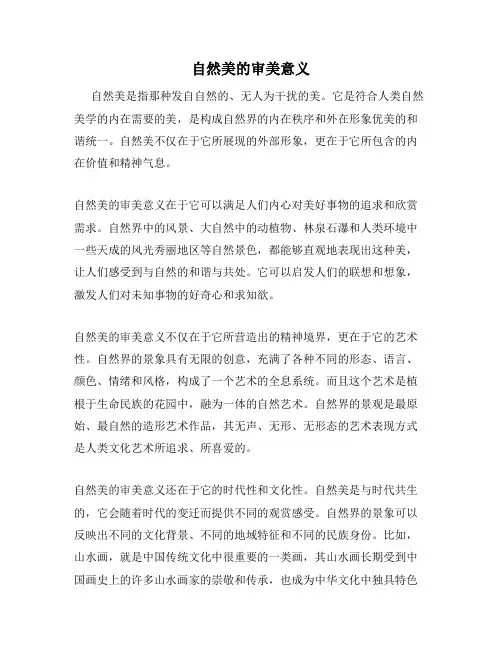 自然美的审美意义

自然美是指那种发自自然的、无人为干扰的美。它是符合人类自然美学的内在需要的美，是构成自然界的内在秩序和外在形象优美的和谐统一。自然美不仅在于它所展现的外部形象，更在于它所包含的内在价值和精神气息。

自然美的审美意义在于它可以满足人们内心对美好事物的追求和欣赏需求。自然界中的风景、大自然中的动植物、林泉石瀑和人类环境中一些天成的风光秀丽地区等自然景色，都能够直观地表现出这种美，让人们感受到与自然的和谐与共处。它可以启发人们的联想和想象，激发人们对未知事物的好奇心和求知欲。

自然美的审美意义不仅在于它所营造出的精神境界，更在于它的艺术性。自然界的景象具有无限的创意，充满了各种不同的形态、语言、颜色、情绪和风格，构成了一个艺术的全息系统。而且这个艺术是植根于生命民族的花园中，融为一体的自然艺术。自然界的景观是最原始、最自然的造形艺术作品，其无声、无形、无形态的艺术表现方式是人类文化艺术所追求、所喜爱的。

自然美的审美意义还在于它的时代性和文化性。自然美是与时代共生的，它会随着时代的变迁而提供不同的观赏感受。自然界的景象可以反映出不同的文化背景、不同的地域特征和不同的民族身份。比如，山水画，就是中国传统文化中很重要的一类画，其山水画长期受到中国画史上的许多山水画家的崇敬和传承，也成为中华文化中独具特色